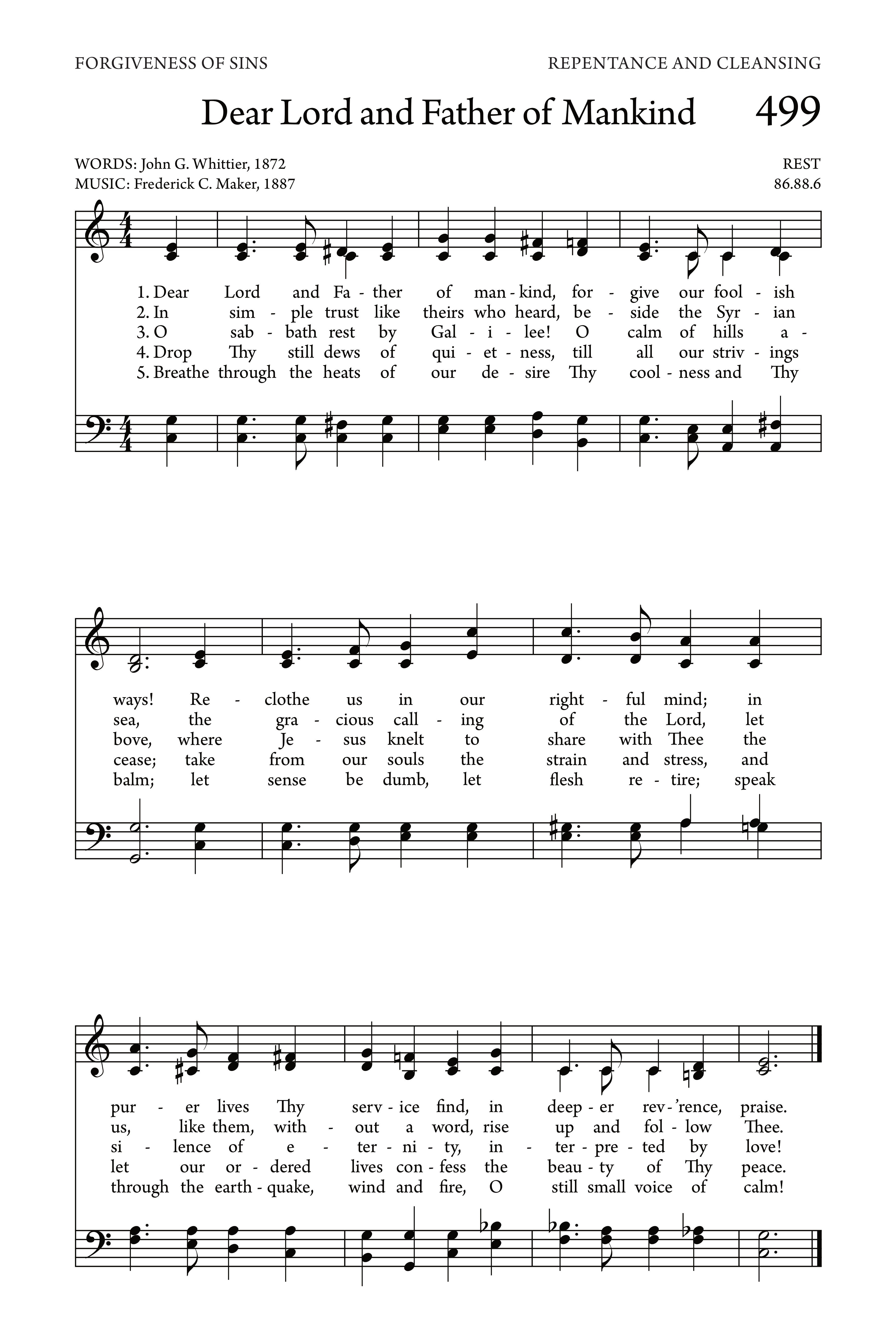 FORGIVENESS OF SINS

REPENTANCE AND CLEANSING

Dear Lord and Father of Mankind

499

WORDS: John G. Whittier, 1872
MUSIC: Frederick C. Maker, 1887

REST
86.88.6

1. Dear Lord and Fa - ther of man - kind, for - give our fool - ish
2. In sim - ple trust like theirs who heard, be - side the Syr - ian
3. O sab - bath rest by Gal - i - lee! O calm of hills a -
4. Drop Thy still dews of qui - et - ness, till all our striv - ings
5. Breathe through the heats of our de - sire Thy cool - ness and Thy

ways! Re - clothe us in our right - ful mind; in
sea, the gra - cious call - ing of the Lord, let
bove, where Je - sus knelt to share with Thee the
cease; take from our souls the strain and stress, and
balm; let sense be dumb, let flesh re - tire; speak

pur - er lives Thy serv - ice find, in deep - er rev - 'rence, praise.
us, like them, with - out a word, rise up and fol - low Thee.
si - lence of e - ter - ni - ty, in - ter - pre - ted by love!
let our or - dered lives con - fess the beau - ty of Thy peace.
through the earth - quake, wind and fire, O still small voice of calm!